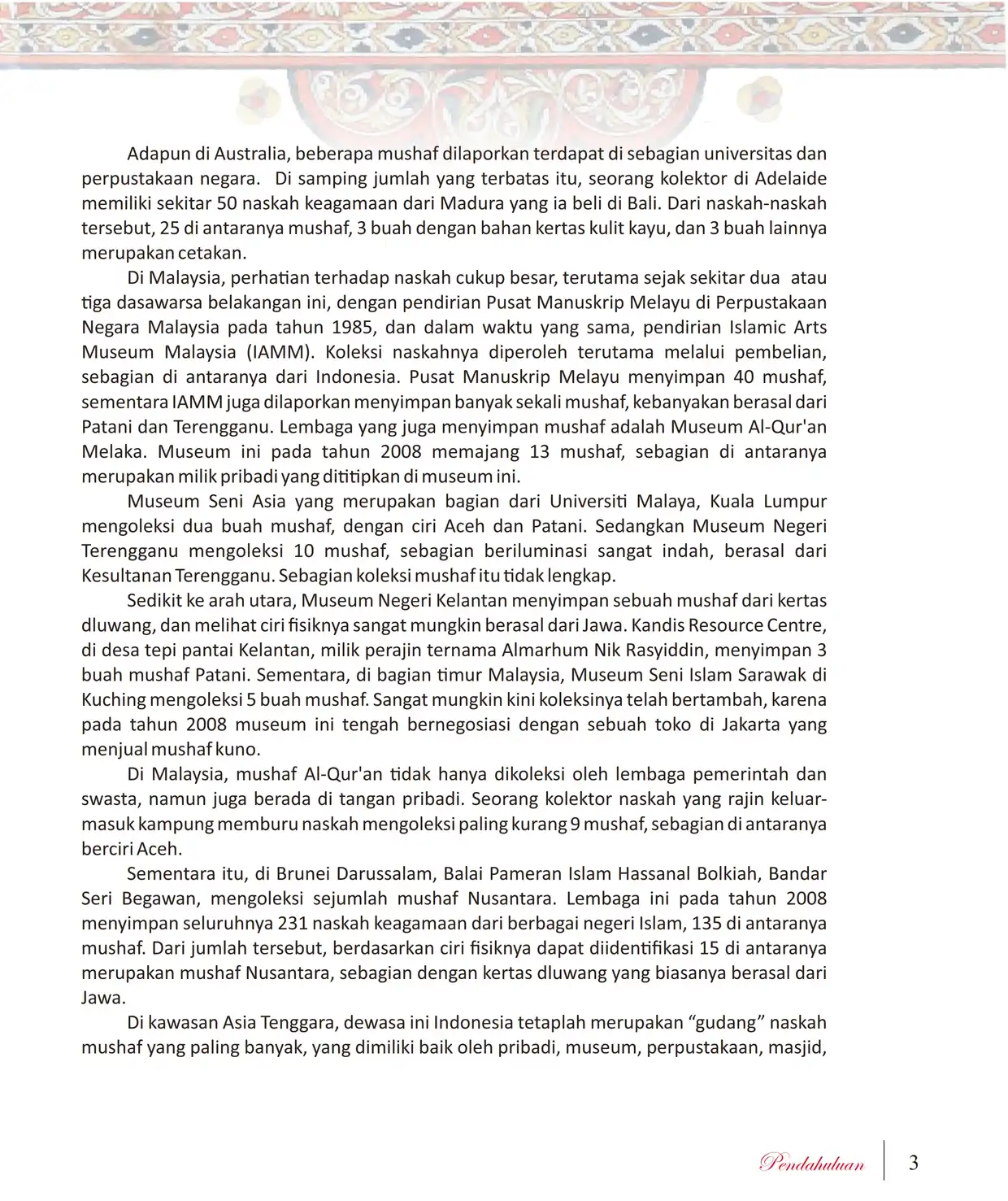 Adapun di Australia, beberapa mushaf dilaporkan terdapat di sebagian universitas dan perpustakaan negara. Di samping jumlah yang terbatas itu, seorang kolektor di Adelaide memiliki sekitar 50 naskah keagamaan dari Madura yang ia beli di Bali. Dari naskah-naskah tersebut, 25 di antaranya mushaf, 3 buah dengan bahan kertas kulit kayu, dan 3 buah lainnya merupakan cetakan.

Di Malaysia, perhatian terhadap naskah cukup besar, terutama sejak sekitar dua atau tiga dasawarsa belakangan ini, dengan pendirian Pusat Manuskrip Melayu di Perpustakaan Negara Malaysia pada tahun 1985, dan dalam waktu yang sama, pendirian Islamic Arts Museum Malaysia (IAMM). Koleksi naskahnya diperoleh terutama melalui pembelian, sebagian di antaranya dari Indonesia. Pusat Manuskrip Melayu menyimpan 40 mushaf, sementara IAMM juga dilaporkan menyimpan banyak sekali mushaf, kebanyakan berasal dari Patani dan Terengganu. Lembaga yang juga menyimpan mushaf adalah Museum Al-Qur'an Melaka. Museum ini pada tahun 2008 memajang 13 mushaf, sebagian di antaranya merupakan milik pribadi yang dititipkan di museum ini.

Museum Seni Asia yang merupakan bagian dari Universiti Malaya, Kuala Lumpur mengoleksi dua buah mushaf, dengan ciri Aceh dan Patani. Sedangkan Museum Negeri Terengganu mengoleksi 10 mushaf, sebagian beriluminasi sangat indah, berasal dari Kesultanan Terengganu. Sebagian koleksi mushaf itu tidak lengkap.

Sedikit ke arah utara, Museum Negeri Kelantan menyimpan sebuah mushaf dari kertas dluwang, dan melihat ciri fisiknya sangat mungkin berasal dari Jawa. Kandis Resource Centre, di desa tepi pantai Kelantan, milik perajin ternama Almarhum Nik Rasyiddin, menyimpan 3 buah mushaf Patani. Sementara, di bagian timur Malaysia, Museum Seni Islam Sarawak di Kuching mengoleksi 5 buah mushaf. Sangat mungkin kini koleksinya telah bertambah, karena pada tahun 2008 museum ini tengah bernegosiasi dengan sebuah toko di Jakarta yang menjual mushaf kuno.

Di Malaysia, mushaf Al-Qur'an tidak hanya dikoleksi oleh lembaga pemerintah dan swasta, namun juga berada di tangan pribadi. Seorang kolektor naskah yang rajin keluar-masuk kampung memburu naskah mengoleksi paling kurang 9 mushaf, sebagian di antaranya berciri Aceh.

Sementara itu, di Brunei Darussalam, Balai Pameran Islam Hassanal Bolkiah, Bandar Seri Begawan, mengoleksi sejumlah mushaf Nusantara. Lembaga ini pada tahun 2008 menyimpan seluruhnya 231 naskah keagamaan dari berbagai negeri Islam, 135 di antaranya mushaf. Dari jumlah tersebut, berdasarkan ciri fisiknya dapat diidentifikasi 15 di antaranya merupakan mushaf Nusantara, sebagian dengan kertas dluwang yang biasanya berasal dari Jawa.

Di kawasan Asia Tenggara, dewasa ini Indonesia tetaplah merupakan “gudang” naskah mushaf yang paling banyak, yang dimiliki baik oleh pribadi, museum, perpustakaan, masjid,

Pendahuluan 3